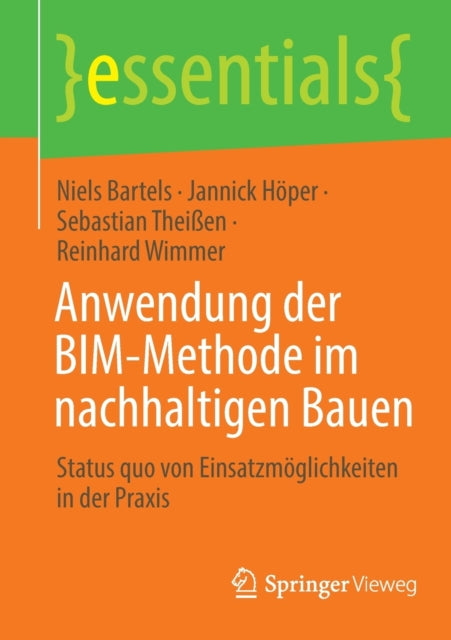 }essentials{

Niels Bartels · Jannick Höper · Sebastian Theißen · Reinhard Wimmer

Anwendung der BIM-Methode im nachhaltigen Bauen

Status quo von Einsatzmöglichkeiten in der Praxis

Springer Vieweg